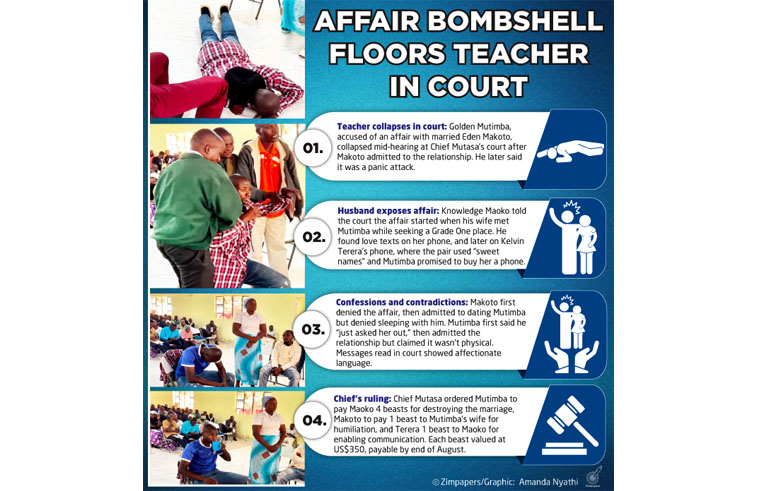 AFFAIR BOMBSHELL FLOORS TEACHER IN COURT

01.

Teacher collapses in court: Golden Mutimba, accused of an affair with married Eden Makoto, collapsed mid-hearing at Chief Mutasa's court after Makoto admitted to the relationship. He later said it was a panic attack.

02.

Husband exposes affair: Knowledge Maoko told the court the affair started when his wife met Mutimba while seeking a Grade One place. He found love texts on her phone, and later on Kelvin Terera's phone, where the pair used "sweet names" and Mutimba promised to buy her a phone.

03.

Confessions and contradictions: Makoto first denied the affair, then admitted to dating Mutimba but denied sleeping with him. Mutimba first said he "just asked her out," then admitted the relationship but claimed it wasn't physical. Messages read in court showed affectionate language.

04.

Chief's ruling: Chief Mutasa ordered Mutimba to pay Maoko 4 beasts for destroying the marriage, Makoto to pay 1 beast to Mutimba's wife for humiliation, and Terera 1 beast to Maoko for enabling communication. Each beast valued at US$350, payable by end of August.

© Zimpapers/Graphic: Amanda Nyathi